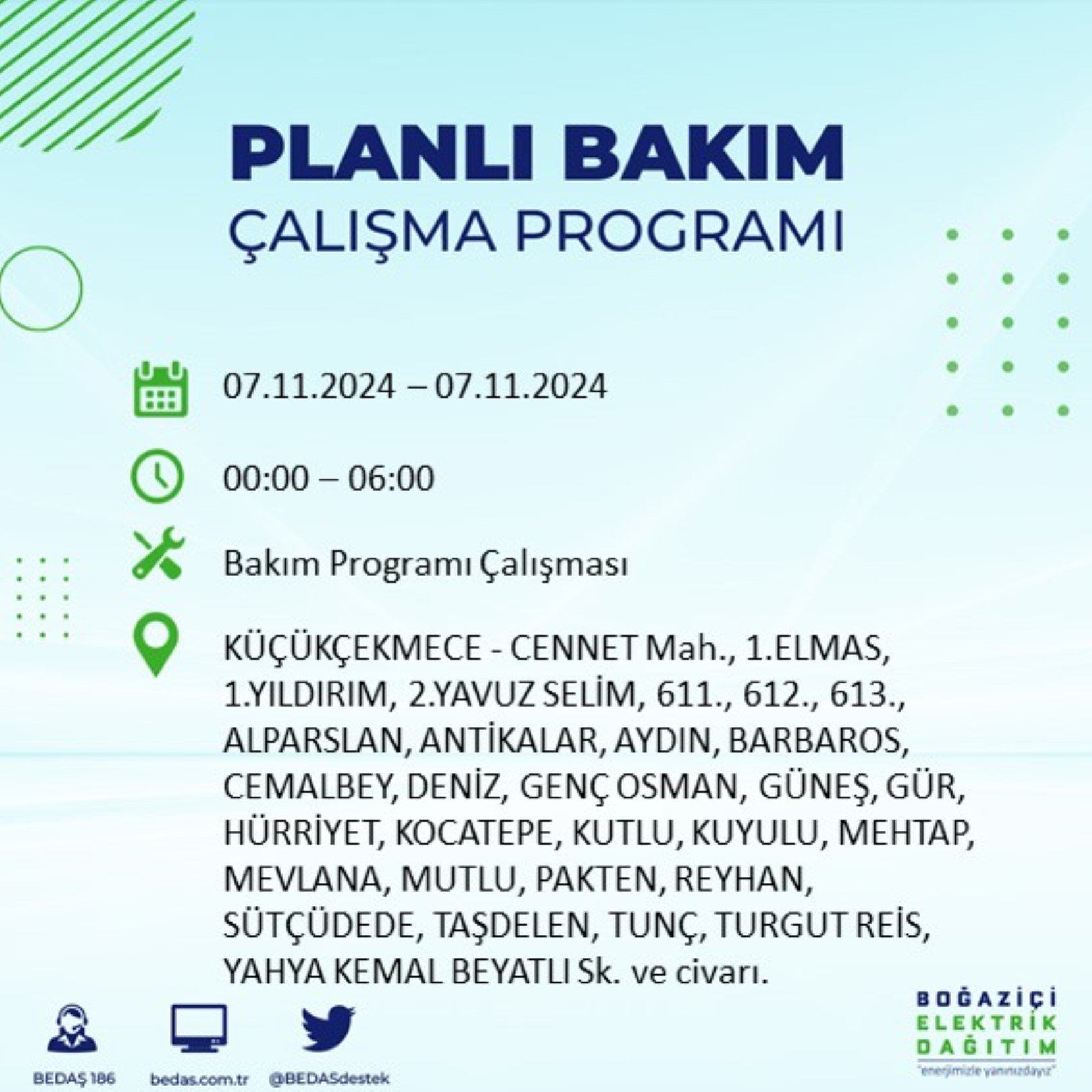 PLANLI BAKIM
ÇALIŞMA PROGRAMI

07.11.2024 – 07.11.2024

00:00 – 06:00

Bakım Programı Çalışması

KÜÇÜKÇEKMECE - CENNET Mah., 1.ELMAS, 1.YILDIRIM, 2.YAVUZ SELİM, 611., 612., 613., ALPARSLAN, ANTİKALAR, AYDIN, BARBAROS, CEMALBEY, DENİZ, GENÇ OSMAN, GÜNEŞ, GÜR, HÜRRİYET, KOCATEPE, KUTLU, KUYULU, MEHTAP, MEVLANA, MUTLU, PAKTEN, REYHAN, SÜTÇÜDEDE, TAŞDELEN, TUNÇ, TURGUT REİS, YAHYA KEMAL BEYATLI Sk. ve civarı.

BEDAŞ 186
bedas.com.tr
@BEDASdestek

BOĞAZİÇİ
ELEKTRİK
DAĞITIM
"enerjimizle yanınızdayız"